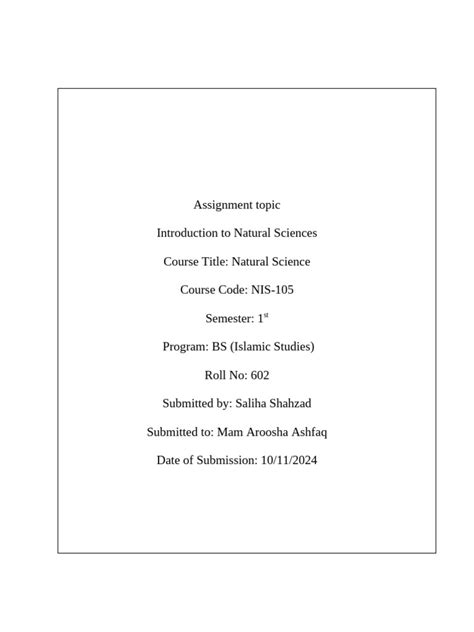 Assignment topic

Introduction to Natural Sciences

Course Title: Natural Science

Course Code: NIS-105

Semester: 1$^{st}$

Program: BS (Islamic Studies)

Roll No: 602

Submitted by: Saliha Shahzad

Submitted to: Mam Aroosha Ashfaq

Date of Submission: 10/11/2024